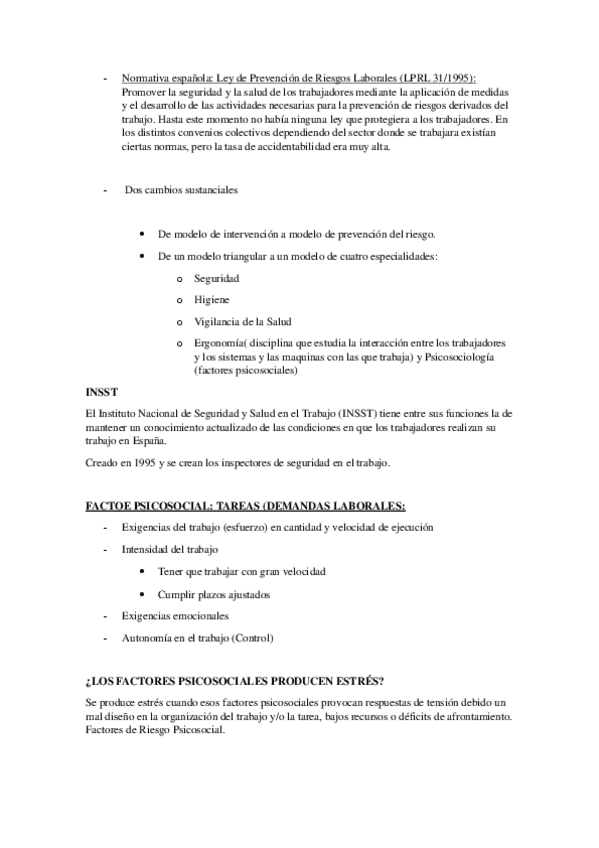 - Normativa española: Ley de Prevención de Riesgos Laborales (LPRL 31/1995): Promover la seguridad y la salud de los trabajadores mediante la aplicación de medidas y el desarrollo de las actividades necesarias para la prevención de riesgos derivados del trabajo. Hasta este momento no había ninguna ley que protegiera a los trabajadores. En los distintos convenios colectivos dependiendo del sector donde se trabajara existían ciertas normas, pero la tasa de accidentabilidad era muy alta.

- Dos cambios sustanciales

• De modelo de intervención a modelo de prevención del riesgo.
• De un modelo triangular a un modelo de cuatro especialidades:
o Seguridad
o Higiene
o Vigilancia de la Salud
o Ergonomía( disciplina que estudia la interacción entre los trabajadores y los sistemas y las maquinas con las que trabaja) y Psicosociología (factores psicosociales)

INSST

El Instituto Nacional de Seguridad y Salud en el Trabajo (INSST) tiene entre sus funciones la de mantener un conocimiento actualizado de las condiciones en que los trabajadores realizan su trabajo en España.

Creado en 1995 y se crean los inspectores de seguridad en el trabajo.

FACTOE PSICOSOCIAL: TAREAS (DEMANDAS LABORALES:

- Exigencias del trabajo (esfuerzo) en cantidad y velocidad de ejecución
- Intensidad del trabajo
• Tener que trabajar con gran velocidad
• Cumplir plazos ajustados
- Exigencias emocionales
- Autonomía en el trabajo (Control)

¿LOS FACTORES PSICOSOCIALES PRODUCEN ESTRÉS?

Se produce estrés cuando esos factores psicosociales provocan respuestas de tensión debido un mal diseño en la organización del trabajo y/o la tarea, bajos recursos o déficits de afrontamiento. Factores de Riesgo Psicosocial.